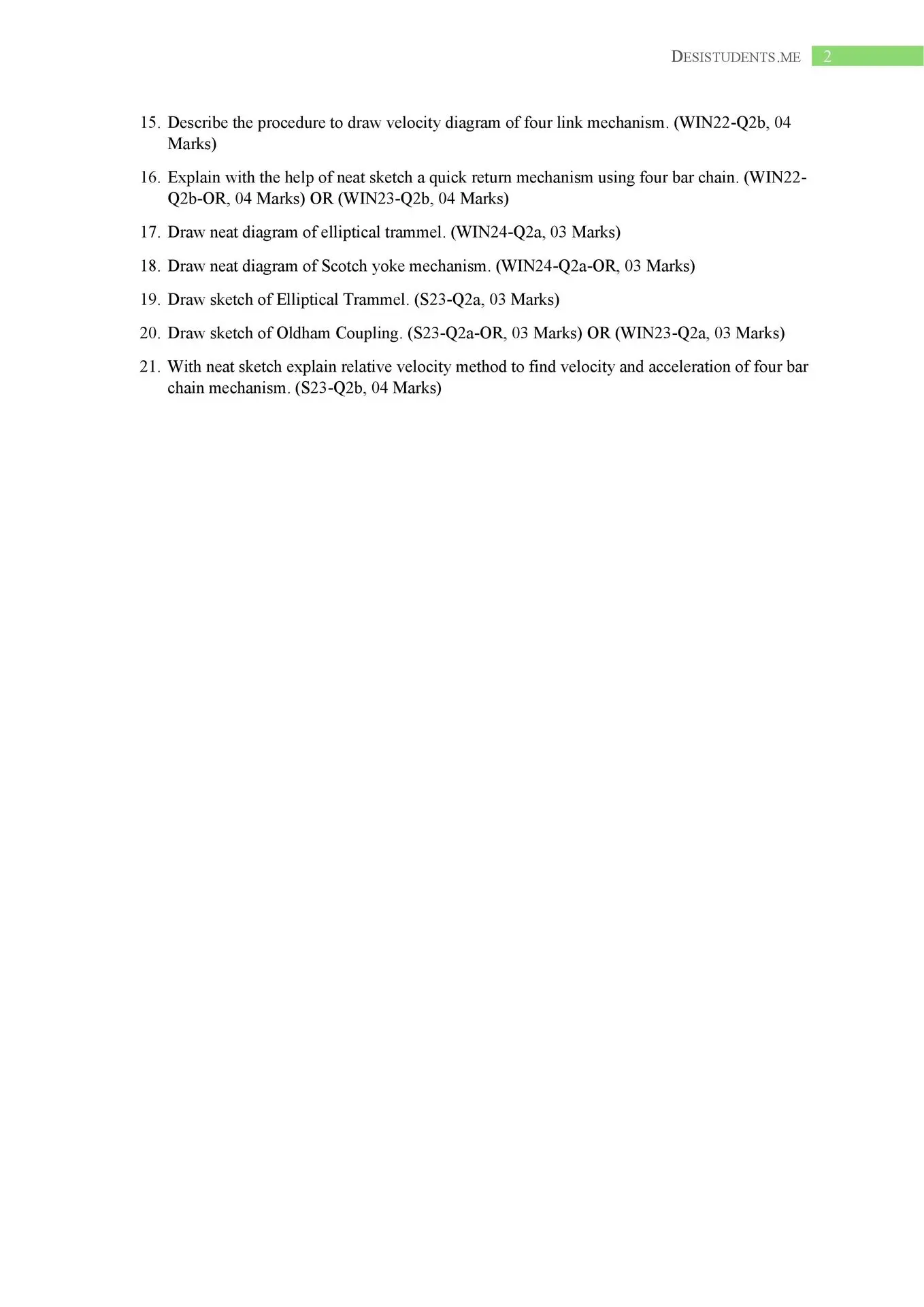 DESISTUDENTS.ME 2

15. Describe the procedure to draw velocity diagram of four link mechanism. (WIN22-Q2b, 04 Marks)

16. Explain with the help of neat sketch a quick return mechanism using four bar chain. (WIN22-Q2b-OR, 04 Marks) OR (WIN23-Q2b, 04 Marks)

17. Draw neat diagram of elliptical trammel. (WIN24-Q2a, 03 Marks)

18. Draw neat diagram of Scotch yoke mechanism. (WIN24-Q2a-OR, 03 Marks)

19. Draw sketch of Elliptical Trammel. (S23-Q2a, 03 Marks)

20. Draw sketch of Oldham Coupling. (S23-Q2a-OR, 03 Marks) OR (WIN23-Q2a, 03 Marks)

21. With neat sketch explain relative velocity method to find velocity and acceleration of four bar chain mechanism. (S23-Q2b, 04 Marks)